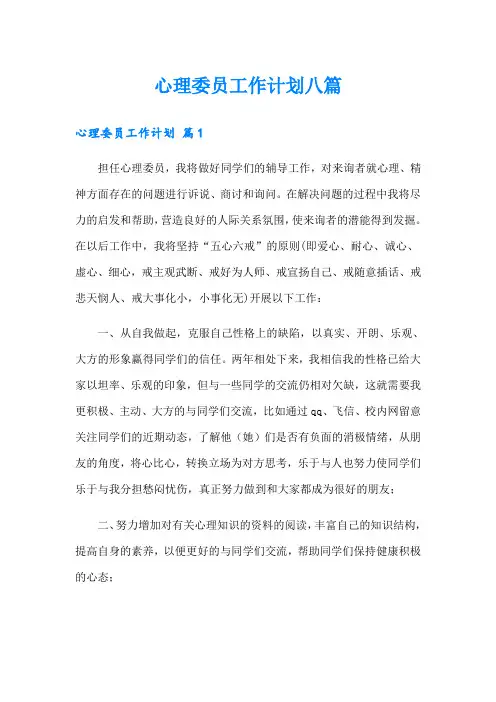 心理委员工作计划八篇

心理委员工作计划 篇1

担任心理委员，我将做好同学们的辅导工作，对来询者就心理、精神方面存在的问题进行诉说、商讨和询问。在解决问题的过程中我将尽力的启发和帮助，营造良好的人际关系氛围，使来询者的潜能得到发掘。在以后工作中，我将坚持“五心六戒”的原则(即爱心、耐心、诚心、虚心、细心，戒主观武断、戒好为人师、戒宣扬自己、戒随意插话、戒悲天悯人、戒大事化小，小事化无)开展以下工作：

一、从自我做起，克服自己性格上的缺陷，以真实、开朗、乐观、大方的形象赢得同学们的信任。两年相处下来，我相信我的性格已给大家以坦率、乐观的印象，但与一些同学的交流仍相对欠缺，这就需要我更积极、主动、大方的与同学们交流，比如通过qq、飞信、校内网留意关注同学们的近期动态，了解他（她）们是否有负面的消极情绪，从朋友的角度，将心比心，转换立场为对方思考，乐于与人也努力使同学们乐于与我分担愁闷忧伤，真正努力做到和大家都成为很好的朋友；

二、努力增加对有关心理知识的资料的阅读，丰富自己的知识结构，提高自身的素养，以便更好的与同学们交流，帮助同学们保持健康积极的心态；